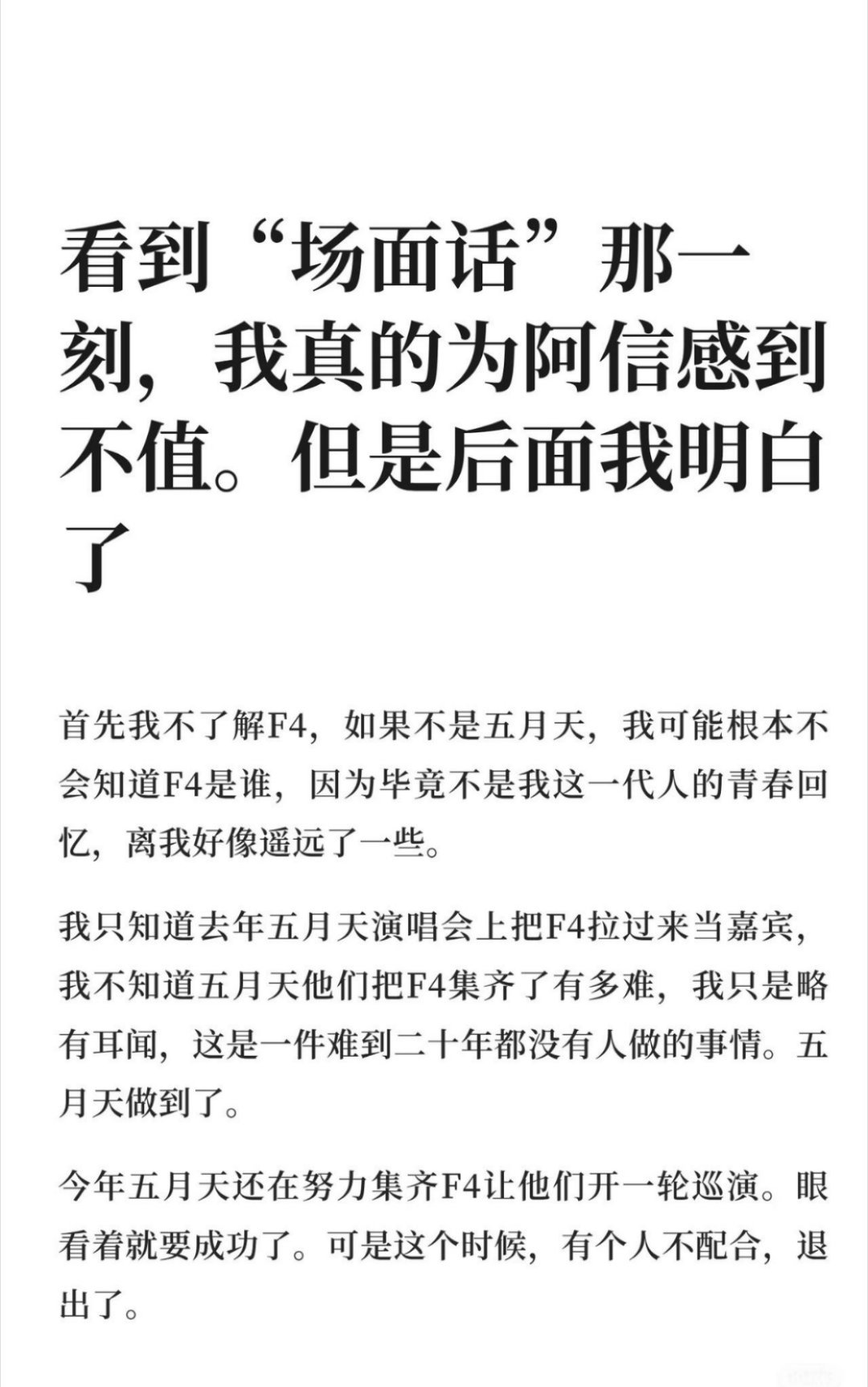 看到“场面话”那一刻，我真的为阿信感到不值。但是后面我明白了

首先我不了解F4，如果不是五月天，我可能根本不会知道F4是谁，因为毕竟不是我这一代人的青春回忆，离我好像遥远了一些。

我只知道去年五月天演唱会上把F4拉过来当嘉宾，我不知道五月天他们把F4集齐了有多难，我只是略有耳闻，这是一件难到二十年都没有人做的事情。五月天做到了。

今年五月天还在努力集齐F4让他们开一轮巡演。眼看着就要成功了。可是这个时候，有个人不配合，退出了。